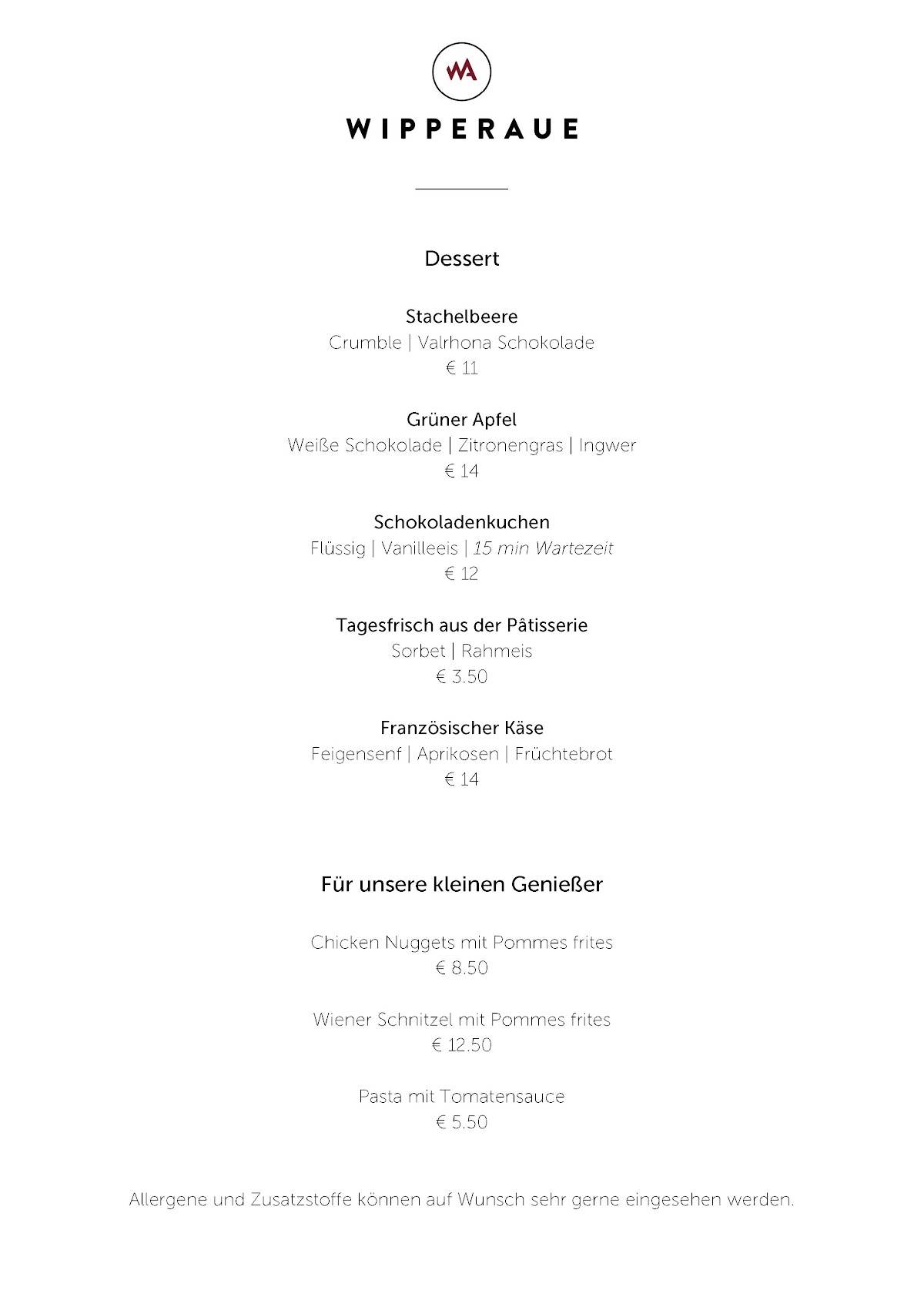 WA

WIPPERAUE

Dessert

Stachelbeere
Crumble | Valrhona Schokolade
€ 11

Grüner Apfel
Weiße Schokolade | Zitronengras | Ingwer
€ 14

Schokoladenkuchen
Flüssig | Vanilleeis | 15 min Wartezeit
€ 12

Tagesfrisch aus der Pâtisserie
Sorbet | Rahmeis
€ 3.50

Französischer Käse
Feigensenf | Aprikosen | Früchtebrot
€ 14

Für unsere kleinen Genießer

Chicken Nuggets mit Pommes frites
€ 8.50

Wiener Schnitzel mit Pommes frites
€ 12.50

Pasta mit Tomatensauce
€ 5.50

Allergene und Zusatzstoffe können auf Wunsch sehr gerne eingesehen werden.